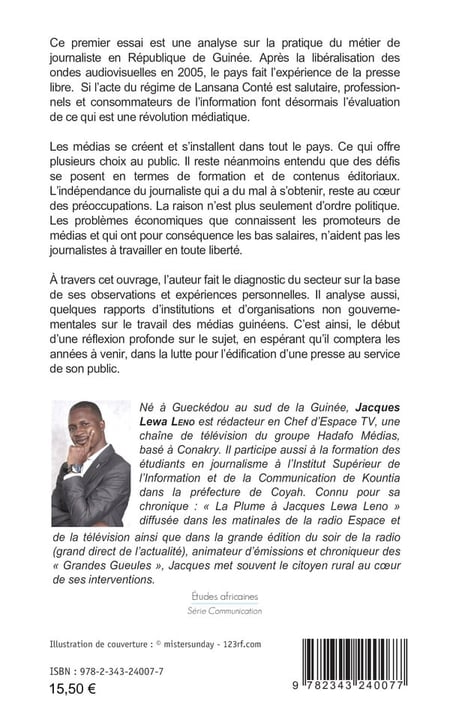 Ce premier essai est une analyse sur la pratique du métier de journaliste en République de Guinée. Après la libéralisation des ondes audiovisuelles en 2005, le pays fait l'expérience de la presse libre. Si l'acte du régime de Lansana Conté est salutaire, professionnels et consommateurs de l'information font désormais l'évaluation de ce qui est une révolution médiatique.

Les médias se créent et s'installent dans tout le pays. Ce qui offre plusieurs choix au public. Il reste néanmoins entendu que des défis se posent en termes de formation et de contenus éditoriaux. L'indépendance du journaliste qui a du mal à s'obtenir, reste au cœur des préoccupations. La raison n'est plus seulement d'ordre politique. Les problèmes économiques que connaissent les promoteurs de médias et qui ont pour conséquence les bas salaires, n'aident pas les journalistes à travailler en toute liberté.

À travers cet ouvrage, l'auteur fait le diagnostic du secteur sur la base de ses observations et expériences personnelles. Il analyse aussi, quelques rapports d'institutions et d'organisations non gouvernementales sur le travail des médias guinéens. C'est ainsi, le début d'une réflexion profonde sur le sujet, en espérant qu'il comptera les années à venir, dans la lutte pour l'édification d'une presse au service de son public.

Né à Gueckédou au sud de la Guinée, Jacques Lewa Leno est rédacteur en Chef d'Espace TV, une chaîne de télévision du groupe Hadafo Médias, basé à Conakry. Il participe aussi à la formation des étudiants en journalisme à l'Institut Supérieur de l'Information et de la Communication de Kountia dans la préfecture de Coyah. Connu pour sa chronique : « La Plume à Jacques Lewa Leno » diffusée dans les matinales de la radio Espace et de la télévision ainsi que dans la grande édition du soir de la radio (grand direct de l'actualité), animateur d'émissions et chroniqueur des « Grandes Gueules », Jacques met souvent le citoyen rural au cœur de ses interventions.

Études africaines
Série Communication

Illustration de couverture : © mistersunday - 123rf.com

ISBN : 978-2-343-24007-7
15,50 €

9 782343 240077